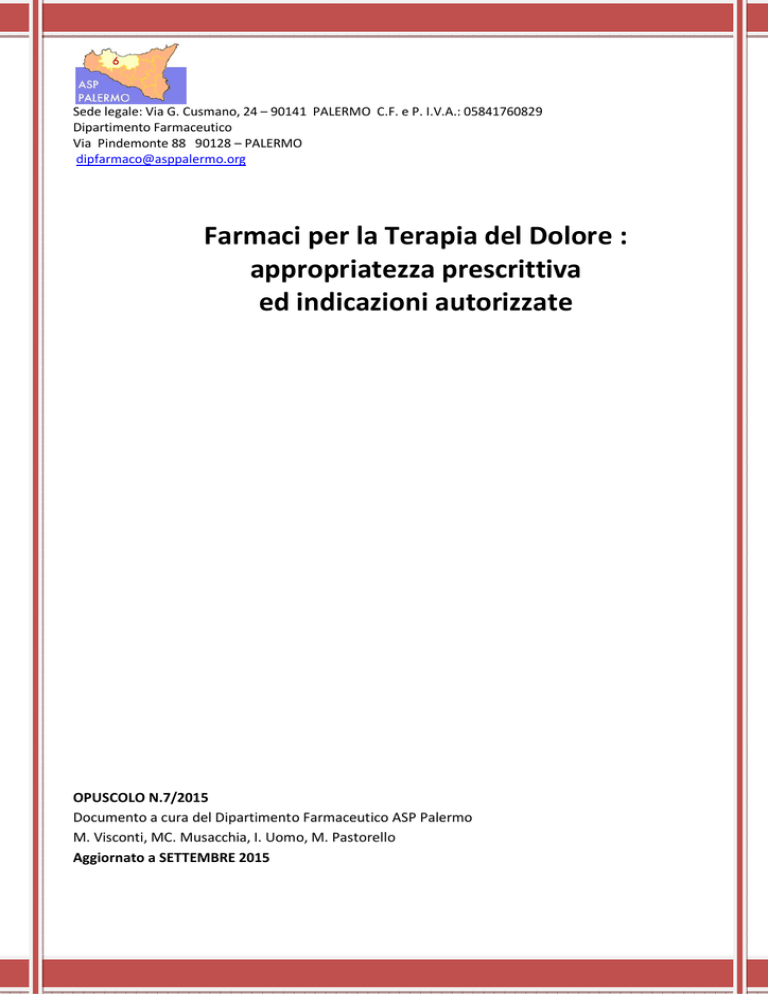 6
ASP
PALERMO

Sede legale: Via G. Cusmano, 24 – 90141 PALERMO C.F. e P. I.V.A.: 05841760829
Dipartimento Farmaceutico
Via Pindemonte 88 90128 – PALERMO
dipfarmaco@asppalermo.org

Farmaci per la Terapia del Dolore : appropriatezza prescrittiva ed indicazioni autorizzate

OPUSCOLO N.7/2015
Documento a cura del Dipartimento Farmaceutico ASP Palermo
M. Visconti, MC. Musacchia, I. Uomo, M. Pastorello
Aggiornato a SETTEMBRE 2015